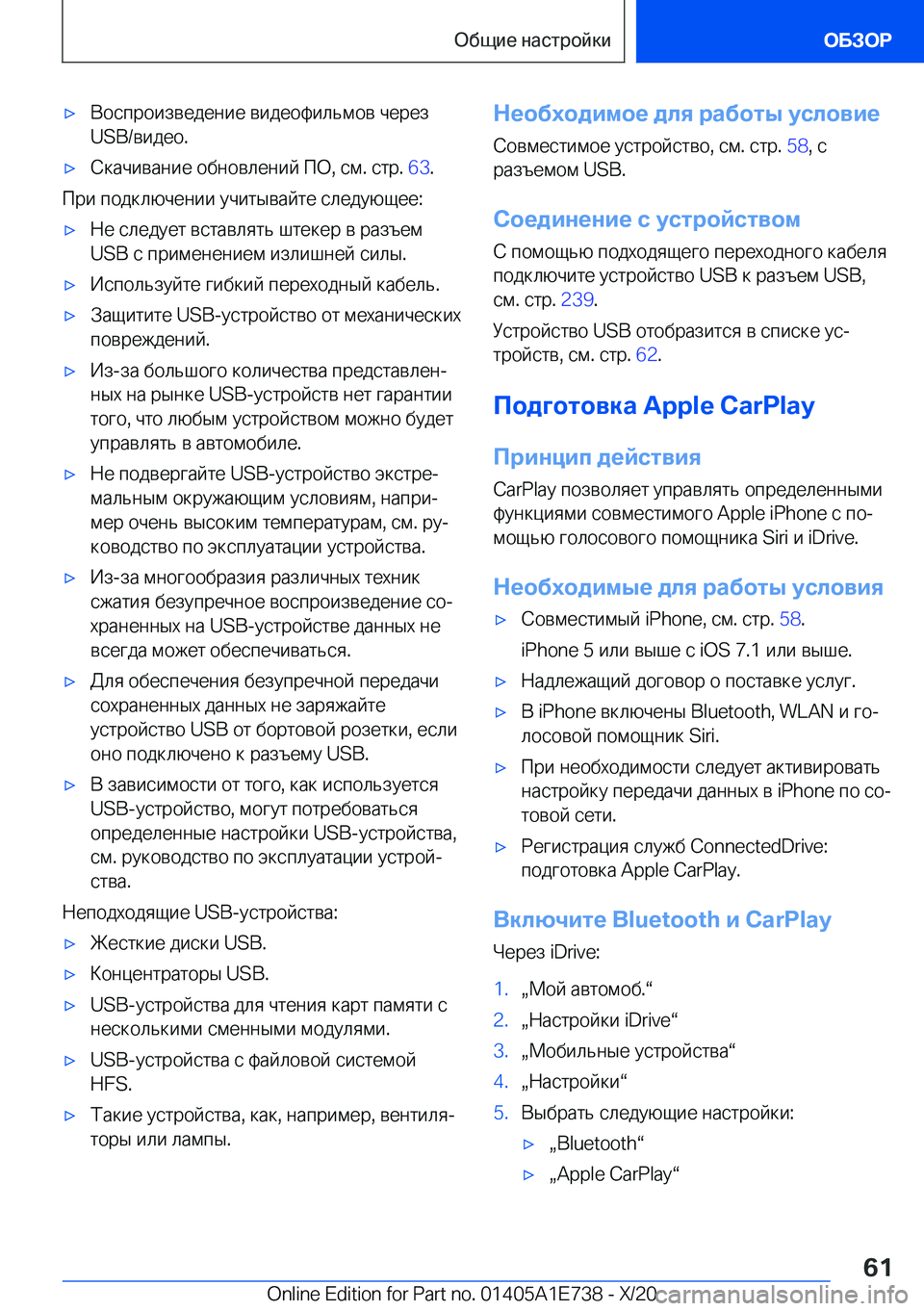 Общие настройки ОБЗОР

▷ Воспроизведение видеофильмов через USB/видео.

▷ Скачивание обновлений ПО, см. стр. 63.

При подключении учитывайте следующее:

▷ Не следует вставлять штекер в разъем USB с применением излишней силы.

▷ Используйте гибкий переходный кабель.

▷ Защитите USB-устройство от механических повреждений.

▷ Из-за большого количества представленных на рынке USB-устройств нет гарантии того, что любым устройством можно будет управлять в автомобиле.

▷ Не подвергайте USB-устройство экстремальным окружающим условиям, например очень высоким температурам, см. руководство по эксплуатации устройства.

▷ Из-за многообразия различных техник сжатия безупречное воспроизведение сохраненных на USB-устройстве данных не всегда может обеспечиваться.

▷ Для обеспечения безупречной передачи сохраненных данных не заряжайте устройство USB от бортовой розетки, если оно подключено к разъему USB.

▷ В зависимости от того, как используется USB-устройство, могут потребоваться определенные настройки USB-устройства, см. руководство по эксплуатации устройства.

Неподходящие USB-устройства:

▷ Жесткие диски USB.

▷ Концентраторы USB.

▷ USB-устройства для чтения карт памяти с несколькими сменными модулями.

▷ USB-устройства с файловой системой HFS.

▷ Такие устройства, как, например, вентиляторы или лампы.

Необходимое для работы условие

Совместимое устройство, см. стр. 58, с разъемом USB.

Соединение с устройством

С помощью подходящего переходного кабеля подключите устройство USB к разъем USB, см. стр. 239.

Устройство USB отобразится в списке устройств, см. стр. 62.

Подготовка Apple CarPlay

Принцип действия

CarPlay позволяет управлять определенными функциями совместимого Apple iPhone с помощью голосового помощника Siri и iDrive.

Необходимые для работы условия

▷ Совместимый iPhone, см. стр. 58.

iPhone 5 или выше с iOS 7.1 или выше.

▷ Надлежащий договор о поставке услуг.

▷ В iPhone включены Bluetooth, WLAN и голосовой помощник Siri.

▷ При необходимости следует активировать настройку передачи данных в iPhone по сотовой сети.

▷ Регистрация служб ConnectedDrive: подготовка Apple CarPlay.

Включите Bluetooth и CarPlay

Через iDrive:

1. „Мой автомоб.“

2. „Настройки iDrive“

3. „Мобильные устройства“

4. „Настройки“

5. Выбрать следующие настройки:

▷ „Bluetooth“

▷ „Apple CarPlay“

61

Online Edition for Part no. 01405A1E738 - X/20 carmanualsonline.info